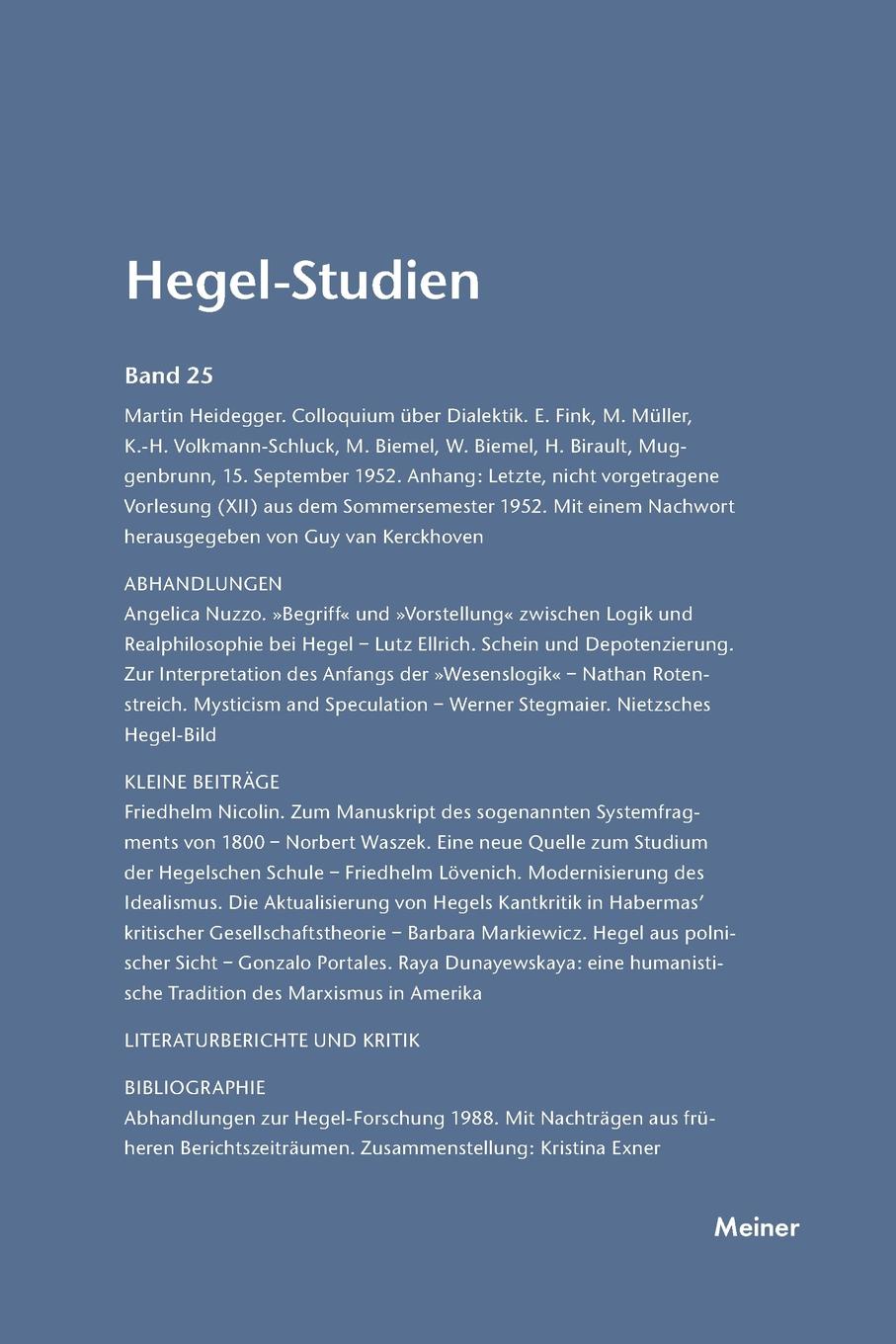 Hegel-Studien

Band 25

Martin Heidegger. Colloquium über Dialektik. E. Fink, M. Müller, K.-H. Volkmann-Schluck, M. Biemel, W. Biemel, H. Birault, Muggenbrunn, 15. September 1952. Anhang: Letzte, nicht vorgetragene Vorlesung (XII) aus dem Sommersemester 1952. Mit einem Nachwort herausgegeben von Guy van Kerckhoven

ABHANDLUNGEN
Angelica Nuzzo. »Begriff« und »Vorstellung« zwischen Logik und Realphilosophie bei Hegel – Lutz Ellrich. Schein und Depotenzierung. Zur Interpretation des Anfangs der »Wesenslogik« – Nathan Rotenstreich. Mysticism and Speculation – Werner Stegmaier. Nietzsches Hegel-Bild

KLEINE BEITRÄGE
Friedhelm Nicolin. Zum Manuskript des sogenannten Systemfragments von 1800 – Norbert Waszek. Eine neue Quelle zum Studium der Hegelschen Schule – Friedhelm Lövenich. Modernisierung des Idealismus. Die Aktualisierung von Hegels Kantkritik in Habermas' kritischer Gesellschaftstheorie – Barbara Markiewicz. Hegel aus polnischer Sicht – Gonzalo Portales. Raya Dunayewskaya: eine humanistische Tradition des Marxismus in Amerika

LITERATURBERICHTE UND KRITIK

BIBLIOGRAPHIE
Abhandlungen zur Hegel-Forschung 1988. Mit Nachträgen aus früheren Berichtszeiträumen. Zusammenstellung: Kristina Exner

Meiner